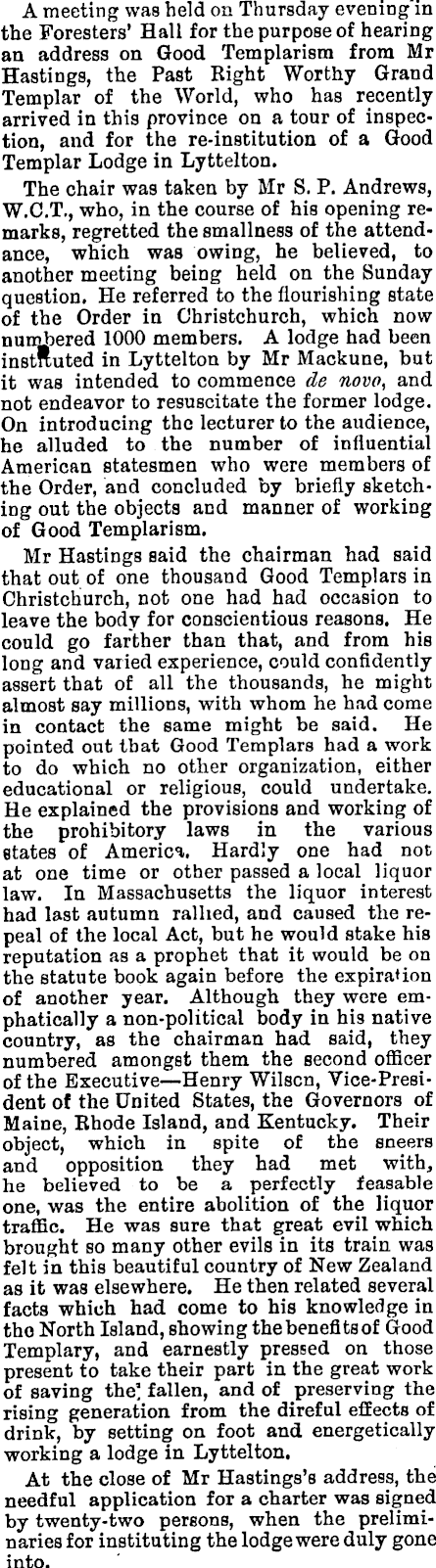 A meeting was held on Thursday evening in the Foresters' Hall for the purpose of hearing an address on Good Templarism from Mr Hastings, the Past Right Worthy Grand Templar of the World, who has recently arrived in this province on a tour of inspection, and for the re-institution of a Good Templar Lodge in Lyttelton.

The chair was taken by Mr S. P. Andrews, W.C.T., who, in the course of his opening remarks, regretted the smallness of the attendance, which was owing, he believed, to another meeting being held on the Sunday question. He referred to the flourishing state of the Order in Christchurch, which now numbered 1000 members. A lodge had been instituted in Lyttelton by Mr Mackune, but it was intended to commence de novo, and not endeavor to resuscitate the former lodge. On introducing the lecturer to the audience, he alluded to the number of influential American statesmen who were members of the Order, and concluded by briefly sketching out the objects and manner of working of Good Templarism.

Mr Hastings said the chairman had said that out of one thousand Good Templars in Christchurch, not one had had occasion to leave the body for conscientious reasons. He could go farther than that, and from his long and varied experience, could confidently assert that of all the thousands, he might almost say millions, with whom he had come in contact the same might be said. He pointed out that Good Templars had a work to do which no other organization, either educational or religious, could undertake. He explained the provisions and working of the prohibitory laws in the various states of America. Hardly one had not at one time or other passed a local liquor law. In Massachusetts the liquor interest had last autumn rallied, and caused the repeal of the local Act, but he would stake his reputation as a prophet that it would be on the statute book again before the expiration of another year. Although they were emphatically a non-political body in his native country, as the chairman had said, they numbered amongst them the second officer of the Executive—Henry Wilson, Vice-President of the United States, the Governors of Maine, Rhode Island, and Kentucky. Their object, which in spite of the sneers and opposition they had met with, he believed to be a perfectly feasable one, was the entire abolition of the liquor traffic. He was sure that great evil which brought so many other evils in its train was felt in this beautiful country of New Zealand as it was elsewhere. He then related several facts which had come to his knowledge in the North Island, showing the benefits of Good Templary, and earnestly pressed on those present to take their part in the great work of saving the fallen, and of preserving the rising generation from the direful effects of drink, by setting on foot and energetically working a lodge in Lyttelton.

At the close of Mr Hastings's address, the needful application for a charter was signed by twenty-two persons, when the preliminaries for instituting the lodge were duly gone into.